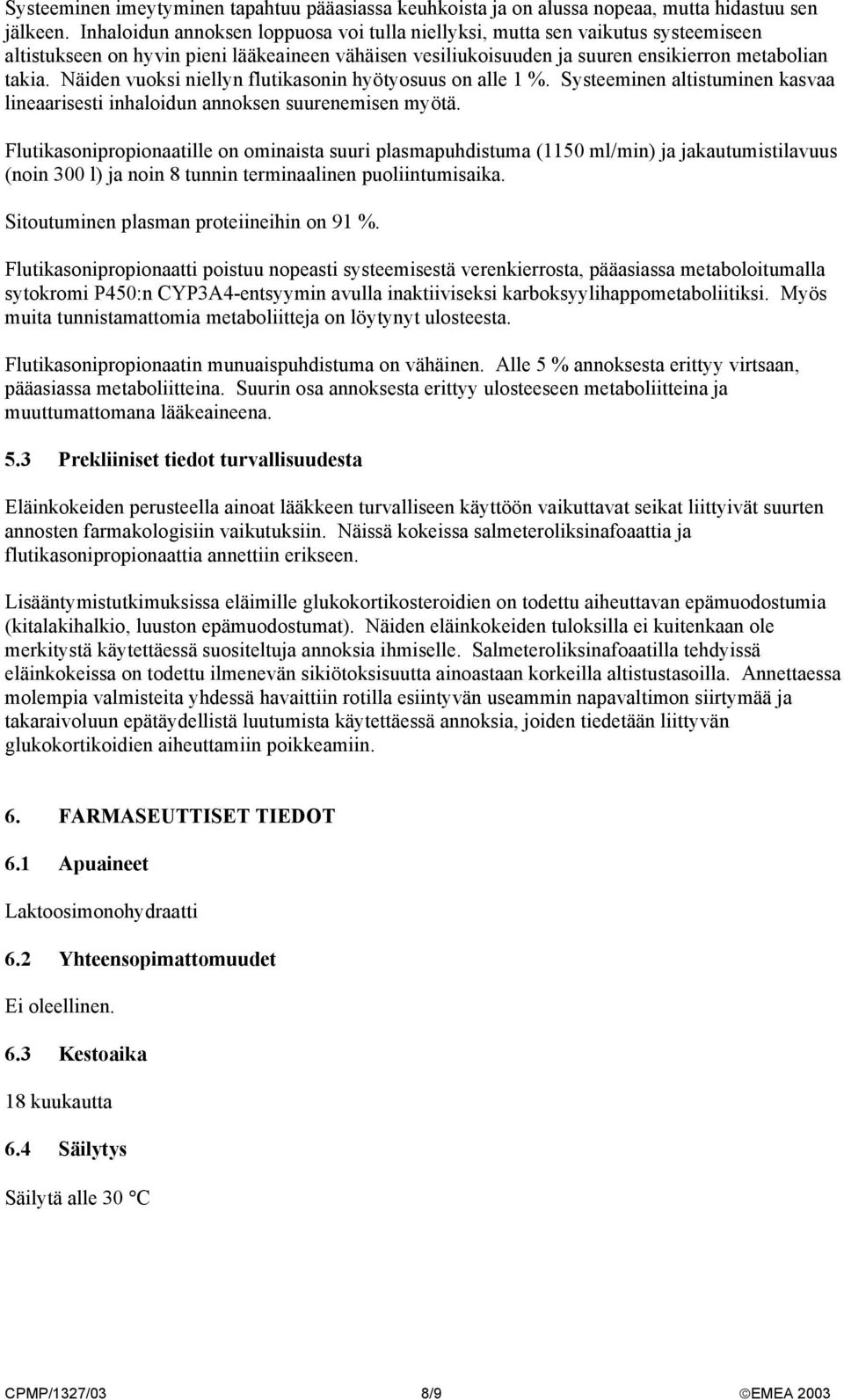 Systeeminen imeytyminen tapahtuu pääasiassa keuhkoista ja on alussa nopeaa, mutta hidastuu sen jälkeen. Inhaloidun annoksen loppuosa voi tulla niellyksi, mutta sen vaikutus systeemiseen altistukseen on hyvin pieni lääkeaineen vähäisen vesiliukoisuuden ja suuren ensikierron metabolian takia. Näiden vuoksi niellyn flutikasonin hyötyosuus on alle 1 %. Systeeminen altistuminen kasvaa lineaarisesti inhaloidun annoksen suurenemisen myötä.

Flutikasonipropionaatille on ominaista suuri plasmapuhdistuma (1150 ml/min) ja jakautumistilavuus (noin 300 l) ja noin 8 tunnin terminaalinen puoliintumisaika.

Sitoutuminen plasman proteiineihin on 91 %.

Flutikasonipropionaatti poistuu nopeasti systeemisestä verenkierrosta, pääasiassa metaboloitumalla sytokromi P450:n CYP3A4-entsyymin avulla inaktiiviseksi karboksyylihappometaboliitiksi. Myös muita tunnistamattomia metaboliitteja on löytynyt ulosteesta.

Flutikasonipropionaatin munuaispuhdistuma on vähäinen. Alle 5 % annoksesta erittyy virtsaan, pääasiassa metaboliitteina. Suurin osa annoksesta erittyy ulosteeseen metaboliitteina ja muuttumattomana lääkeaineena.

5.3 Prekliiniset tiedot turvallisuudesta

Eläinkokeiden perusteella ainoat lääkkeen turvalliseen käyttöön vaikuttavat seikat liittyivät suurten annosten farmakologisiin vaikutuksiin. Näissä kokeissa salmeteroliksinafoaattia ja flutikasonipropionaattia annettiin erikseen.

Lisääntymistutkimuksissa eläimille glukokortikosteroidien on todettu aiheuttavan epämuodostumia (kitalakihalkio, luuston epämuodostumat). Näiden eläinkokeiden tuloksilla ei kuitenkaan ole merkitystä käytettäessä suositeltuja annoksia ihmiselle. Salmeteroliksinafoaatilla tehdyissä eläinkokeissa on todettu ilmenevän sikiötoksisuutta ainoastaan korkeilla altistustasoilla. Annettaessa molempia valmisteita yhdessä havaittiin rotilla esiintyvän useammin napavaltimon siirtymää ja takaraivoluun epätäydellistä luutumista käytettäessä annoksia, joiden tiedetään liittyvän glukokortikoidien aiheuttamiin poikkeamiin.

6. FARMASEUTTISET TIEDOT

6.1 Apuaineet

Laktoosimonohydraatti

6.2 Yhteensopimattomuudet

Ei oleellinen.

6.3 Kestoaika

18 kuukautta

6.4 Säilytys

Säilytä alle 30 °C

CPMP/1327/03 8/9 ©EMEA 2003